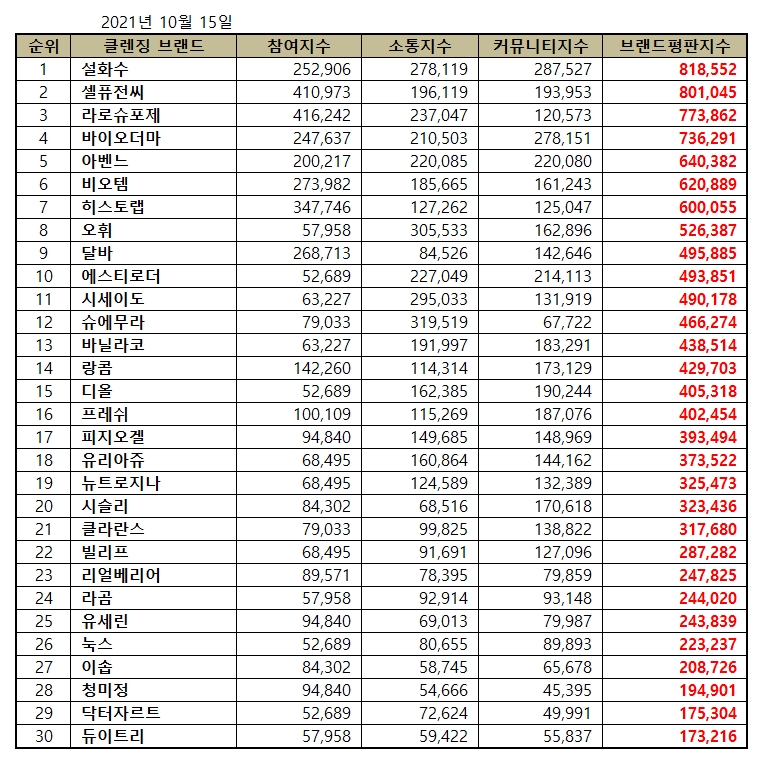 2021년 10월 15일

| 순위 | 클렌징 브랜드 | 참여지수 | 소통지수 | 커뮤니티지수 | 브랜드평판지수 |
|---|---|---|---|---|---|
| 1 | 설화수 | 252,906 | 278,119 | 287,527 | 818,552 |
| 2 | 셀퓨전씨 | 410,973 | 196,119 | 193,953 | 801,045 |
| 3 | 라로슈포제 | 416,242 | 237,047 | 120,573 | 773,862 |
| 4 | 바이오더마 | 247,637 | 210,503 | 278,151 | 736,291 |
| 5 | 아벤느 | 200,217 | 220,085 | 220,080 | 640,382 |
| 6 | 비오템 | 273,982 | 185,665 | 161,243 | 620,889 |
| 7 | 히스토랩 | 347,746 | 127,262 | 125,047 | 600,055 |
| 8 | 오휘 | 57,958 | 305,533 | 162,896 | 526,387 |
| 9 | 달바 | 268,713 | 84,526 | 142,646 | 495,885 |
| 10 | 에스티로더 | 52,689 | 227,049 | 214,113 | 493,851 |
| 11 | 시세이도 | 63,227 | 295,033 | 131,919 | 490,178 |
| 12 | 슈에무라 | 79,033 | 319,519 | 67,722 | 466,274 |
| 13 | 바닐라코 | 63,227 | 191,997 | 183,291 | 438,514 |
| 14 | 랑콤 | 142,260 | 114,314 | 173,129 | 429,703 |
| 15 | 디올 | 52,689 | 162,385 | 190,244 | 405,318 |
| 16 | 프레쉬 | 100,109 | 115,269 | 187,076 | 402,454 |
| 17 | 피지오겔 | 94,840 | 149,685 | 148,969 | 393,494 |
| 18 | 유리아쥬 | 68,495 | 160,864 | 144,162 | 373,522 |
| 19 | 뉴트로지나 | 68,495 | 124,589 | 132,389 | 325,473 |
| 20 | 시슬리 | 84,302 | 68,516 | 170,618 | 323,436 |
| 21 | 클라란스 | 79,033 | 99,825 | 138,822 | 317,680 |
| 22 | 빌리프 | 68,495 | 91,691 | 127,096 | 287,282 |
| 23 | 리얼베리어 | 89,571 | 78,395 | 79,859 | 247,825 |
| 24 | 라곰 | 57,958 | 92,914 | 93,148 | 244,020 |
| 25 | 유세린 | 94,840 | 69,013 | 79,987 | 243,839 |
| 26 | 눅스 | 52,689 | 80,655 | 89,893 | 223,237 |
| 27 | 이솝 | 84,302 | 58,745 | 65,678 | 208,726 |
| 28 | 청미정 | 94,840 | 54,666 | 45,395 | 194,901 |
| 29 | 닥터자르트 | 52,689 | 72,624 | 49,991 | 175,304 |
| 30 | 듀이트리 | 57,958 | 59,422 | 55,837 | 173,216 |